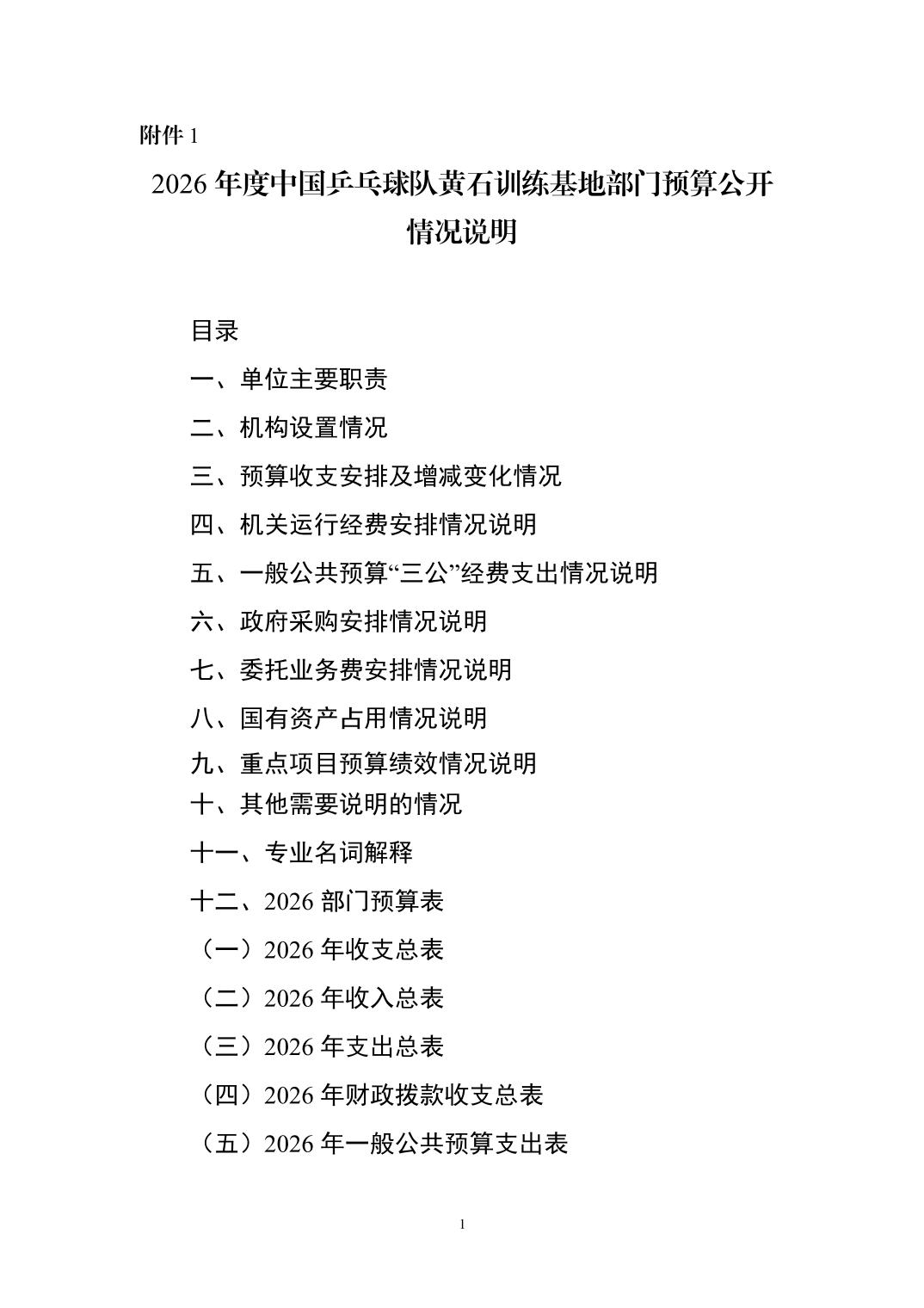 附件 1

2026 年度中国乒乓球队黄石训练基地部门预算公开情况说明

目录

一、单位主要职责

二、机构设置情况

三、预算收支安排及增减变化情况

四、机关运行经费安排情况说明

五、一般公共预算“三公”经费支出情况说明

六、政府采购安排情况说明

七、委托业务费安排情况说明

八、国有资产占用情况说明

九、重点项目预算绩效情况说明

十、其他需要说明的情况

十一、专业名词解释

十二、2026 部门预算表

（一）2026 年收支总表

（二）2026 年收入总表

（三）2026 年支出总表

（四）2026 年财政拨款收支总表

（五）2026 年一般公共预算支出表

1